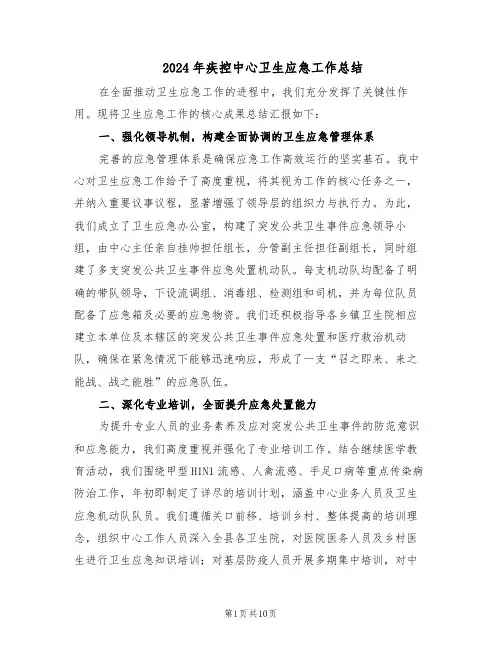 2024年疾控中心卫生应急工作总结

在全面推动卫生应急工作的进程中，我们充分发挥了关键性作用。现将卫生应急工作的核心成果总结汇报如下：

一、强化领导机制，构建全面协调的卫生应急管理体系

完善的应急管理体系是确保应急工作高效运行的坚实基石。我中心对卫生应急工作给予了高度重视，将其视为工作的核心任务之一，并纳入重要议事议程，显著增强了领导层的组织力与执行力。为此，我们成立了卫生应急办公室，构建了突发公共卫生事件应急领导小组，由中心主任亲自挂帅担任组长，分管副主任担任副组长，同时组建了多支突发公共卫生事件应急处置机动队。每支机动队均配备了明确的带队领导，下设流调组、消毒组、检测组和司机，并为每位队员配备了应急箱及必要的应急物资。我们还积极指导各乡镇卫生院相应建立本单位及本辖区的突发公共卫生事件应急处置和医疗救治机动队，确保在紧急情况下能够迅速响应，形成了一支“召之即来、来之能战、战之能胜”的应急队伍。

二、深化专业培训，全面提升应急处置能力

为提升专业人员的业务素养及应对突发公共卫生事件的防范意识和应急能力，我们高度重视并强化了专业培训工作。结合继续医学教育活动，我们围绕甲型H1N1流感、人禽流感、手足口病等重点传染病防治工作，年初即制定了详尽的培训计划，涵盖中心业务人员及卫生应急机动队队员。我们遵循关口前移、培训乡村、整体提高的培训理念，组织中心工作人员深入全县各卫生院，对医院医务人员及乡村医生进行卫生应急知识培训；对基层防疫人员开展多期集中培训，对中

第1页共10页